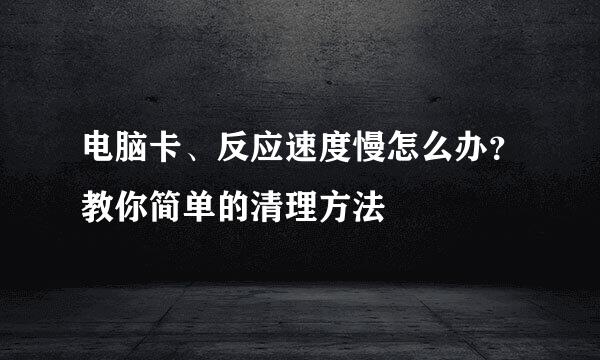 电脑卡、反应速度慢怎么办？
教你简单的清理方法